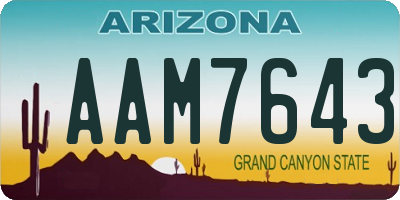 ARIZONA

AAM7643

GRAND CANYON STATE